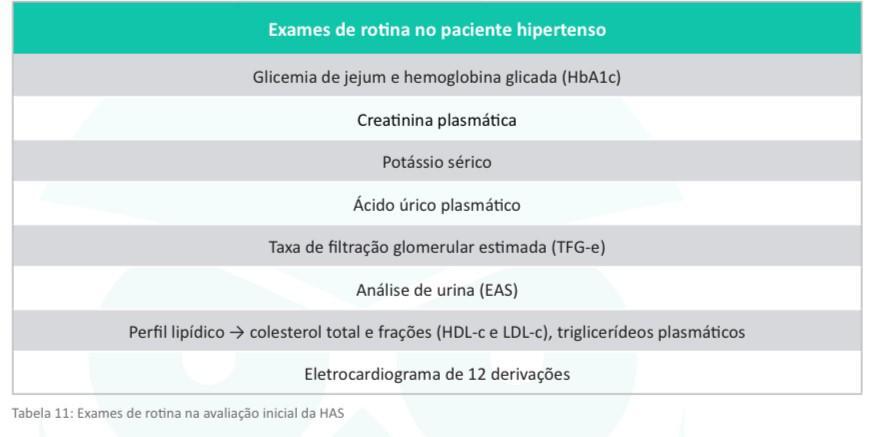 | Exames de rotina no paciente hipertenso |
|---|
| Glicemia de jejum e hemoglobina glicada (HbA1c) |
| Creatinina plasmática |
| Potássio sérico |
| Ácido úrico plasmático |
| Taxa de filtração glomerular estimada (TFG-e) |
| Análise de urina (EAS) |
| Perfil lipídico → colesterol total e frações (HDL-c e LDL-c), triglicerídeos plasmáticos |
| Eletrocardiograma de 12 derivações |

Tabela 11: Exames de rotina na avaliação inicial da HAS